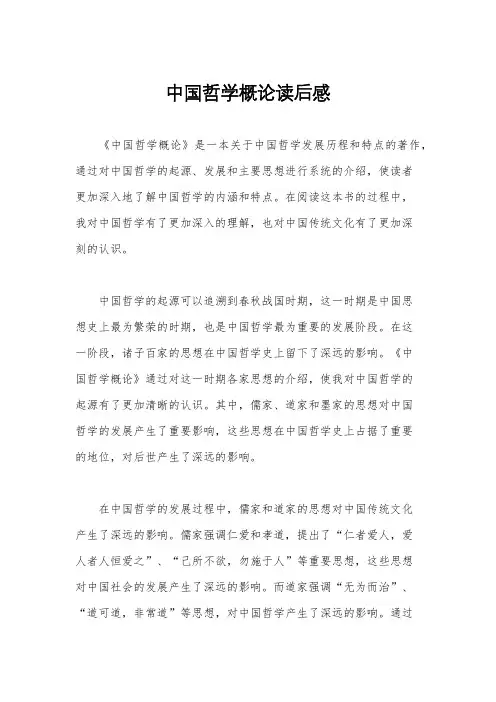 中国哲学概论读后感

《中国哲学概论》是一本关于中国哲学发展历程和特点的著作，通过对中国哲学的起源、发展和主要思想进行系统的介绍，使读者更加深入地了解中国哲学的内涵和特点。在阅读这本书的过程中，我对中国哲学有了更加深入的理解，也对中国传统文化有了更加深刻的认识。

中国哲学的起源可以追溯到春秋战国时期，这一时期是中国思想史上最为繁荣的时期，也是中国哲学最为重要的发展阶段。在这一阶段，诸子百家的思想在中国哲学史上留下了深远的影响。《中国哲学概论》通过对这一时期各家思想的介绍，使我对中国哲学的起源有了更加清晰的认识。其中，儒家、道家和墨家的思想对中国哲学的发展产生了重要影响，这些思想在中国哲学史上占据了重要的地位，对后世产生了深远的影响。

在中国哲学的发展过程中，儒家和道家的思想对中国传统文化产生了深远的影响。儒家强调仁爱和孝道，提出了“仁者爱人，爱人者人恒爱之”、“己所不欲，勿施于人”等重要思想，这些思想对中国社会的发展产生了深远的影响。而道家强调“无为而治”、“道可道，非常道”等思想，对中国哲学产生了深远的影响。通过